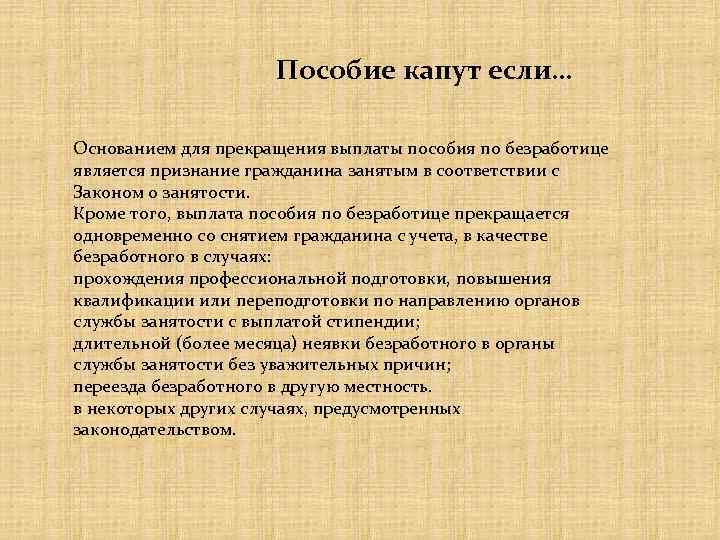 Пособие капут если…

Основанием для прекращения выплаты пособия по безработице является признание гражданина занятым в соответствии с Законом о занятости.
Кроме того, выплата пособия по безработице прекращается одновременно со снятием гражданина с учета, в качестве безработного в случаях:
прохождения профессиональной подготовки, повышения квалификации или переподготовки по направлению органов службы занятости с выплатой стипендии;
длительной (более месяца) неявки безработного в органы службы занятости без уважительных причин;
переезда безработного в другую местность.
в некоторых других случаях, предусмотренных законодательством.